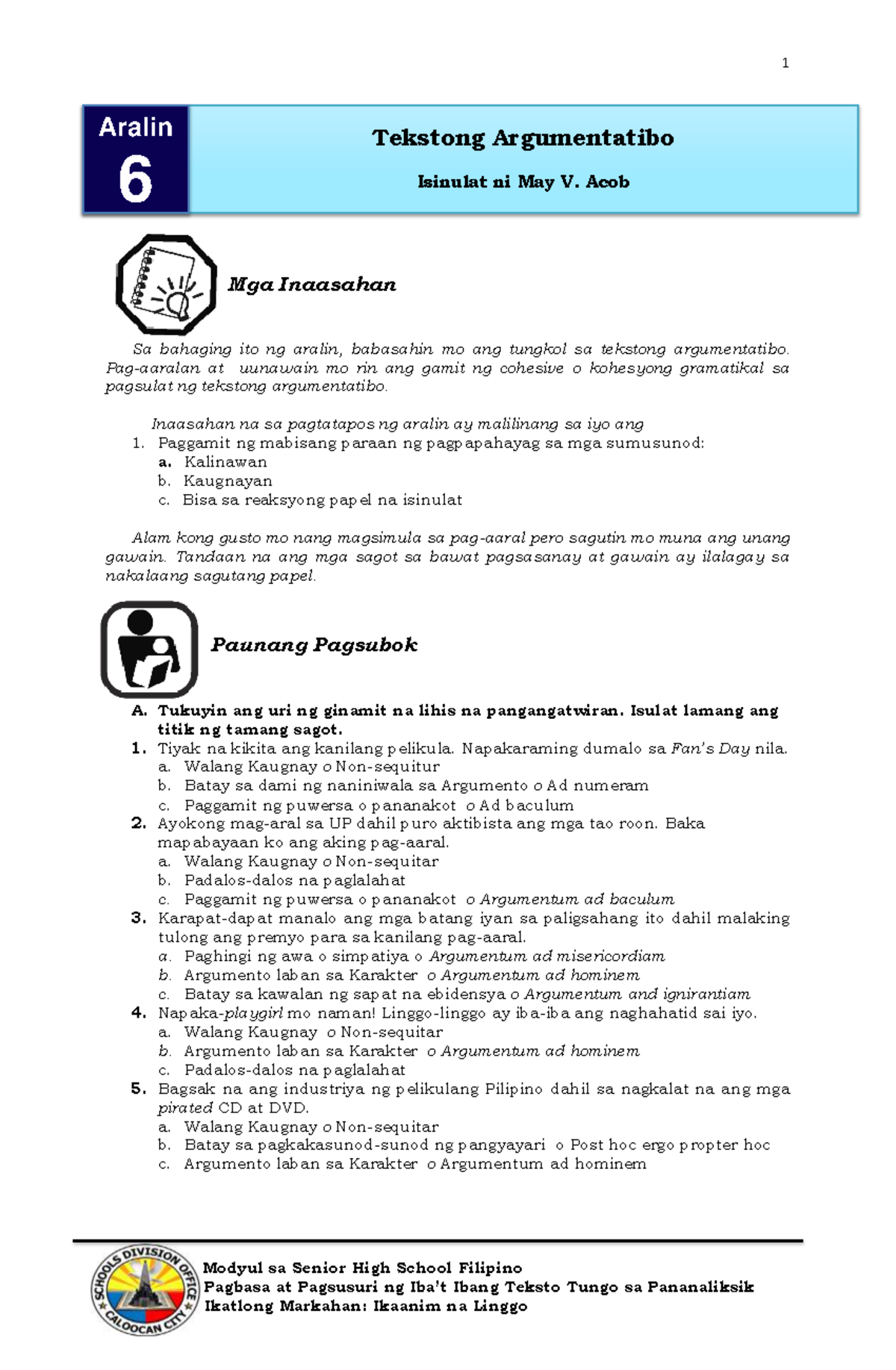 1

Aralin 6

Tekstong Argumentatibo

Isinulat ni May V. Acob

Mga Inaasahan

Sa bahaging ito ng aralin, babasahin mo ang tungkol sa tekstong argumentatibo. Pag-aaralan at uunawain mo rin ang gamit ng cohesive o kohesyong gramatikal sa pagsulat ng tekstong argumentatibo.

Inaasahan na sa pagtatapos ng aralin ay malilinang sa iyo ang
1. Paggamit ng mabisang paraan ng pagpapahayag sa mga sumusunod:
a. Kalinawan
b. Kaugnayan
c. Bisa sa reaksyong papel na isinulat

Alam kong gusto mo nang magsimula sa pag-aaral pero sagutin mo muna ang unang gawain. Tandaan na ang mga sagot sa bawat pagsasanay at gawain ay ilalagay sa nakalaang sagutang papel.

Paunang Pagsubok

A. Tukuyin ang uri ng ginamit na lihis na pangangatwiran. Isulat lamang ang titik ng tamang sagot.
1. Tiyak na kikita ang kanilang pelikula. Napakaraming dumalo sa Fan's Day nila.
a. Walang Kaugnay o Non-sequitur
b. Batay sa dami ng naniniwala sa Argumento o Ad numeram
c. Paggamit ng puwersa o pananakot o Ad baculum
2. Ayokong mag-aral sa UP dahil puro aktibista ang mga tao roon. Baka mapabayaan ko ang aking pag-aaral.
a. Walang Kaugnay o Non-sequitar
b. Padalos-dalos na paglalahat
c. Paggamit ng puwersa o pananakot o Argumentum ad baculum
3. Karapat-dapat manalo ang mga batang iyan sa paligsahang ito dahil malaking tulong ang premyo para sa kanilang pag-aaral.
a. Paghingi ng awa o simpatiya o Argumentum ad misericordiam
b. Argumento laban sa Karakter o Argumentum ad hominem
c. Batay sa kawalan ng sapat na ebidensya o Argumentum and ignirantiam
4. Napaka-playgirl mo naman! Linggo-linggo ay iba-iba ang naghahatid sai iyo.
a. Walang Kaugnay o Non-sequitar
b. Argumento laban sa Karakter o Argumentum ad hominem
c. Padalos-dalos na paglalahat
5. Bagsak na ang industriya ng pelikulang Pilipino dahil sa nagkalat na ang mga pirated CD at DVD.
a. Walang Kaugnay o Non-sequitar
b. Batay sa pagkakasunod-sunod ng pangyayari o Post hoc ergo propter hoc
c. Argumento laban sa Karakter o Argumentum ad hominem

SCHOOLS DIVISION OFFICE CALOOCAN CITY

Modyul sa Senior High School Filipino
Pagbasa at Pagsusuri ng Iba't Ibang Teksto Tungo sa Pananaliksik
Ikatlong Markahan: Ikaanim na Linggo